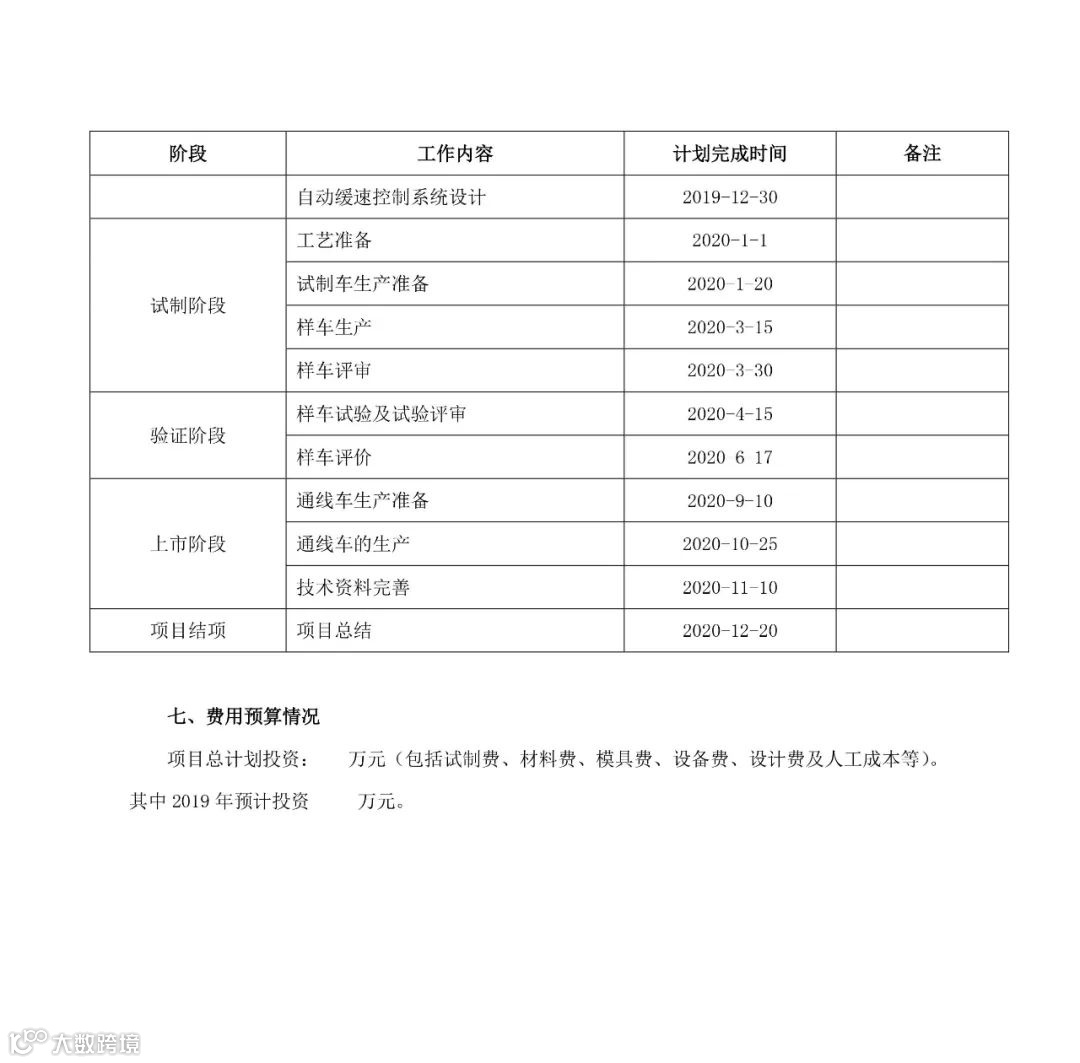 | 阶段 | 工作内容 | 计划完成时间 | 备注 |
|---|---|---|---|
|  | 自动缓速控制系统设计 | 2019-12-30 |  |
| 试制阶段 | 工艺准备 | 2020-1-1 |  |
|  | 试制车生产准备 | 2020-1-20 |  |
|  | 样车生产 | 2020-3-15 |  |
|  | 样车评审 | 2020-3-30 |  |
| 验证阶段 | 样车试验及试验评审 | 2020-4-15 |  |
|  | 样车评价 | 2020 6 17 |  |
| 上市阶段 | 通线车生产准备 | 2020-9-10 |  |
|  | 通线车的生产 | 2020-10-25 |  |
|  | 技术资料完善 | 2020-11-10 |  |
| 项目结项 | 项目总结 | 2020-12-20 |  |

七、费用预算情况

项目总计划投资： 万元（包括试制费、材料费、模具费、设备费、设计费及人工成本等）。其中2019年预计投资 万元。

大数跨境